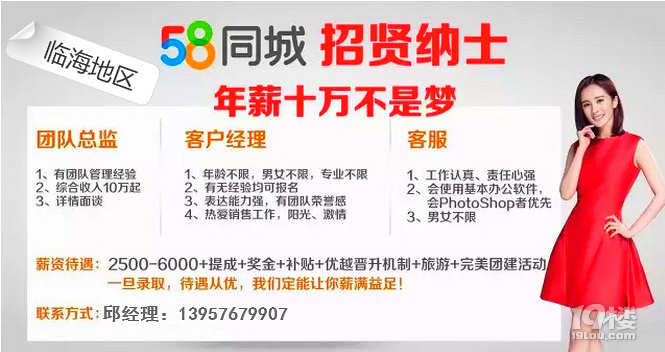 临海地区

58同城 招贤纳士

年薪十万不是梦

团队总监

1、有团队管理经验
2、综合收入10万起
3、详情面谈

客户经理

1、年龄不限，男女不限，专业不限
2、有无经验均可报名
3、表达能力强，有团队荣誉感
4、热爱销售工作，阳光、激情

客服

1、工作认真、责任心强
2、会使用基本办公软件，会PhotoShop者优先
3、男女不限

薪资待遇：2500-6000+提成+奖金+补贴+优越晋升机制+旅游+完美团建活动

一旦录取，待遇从优，我们定能让你薪满益足！

联系方式：邱经理：13957679907

19楼
19lou.com